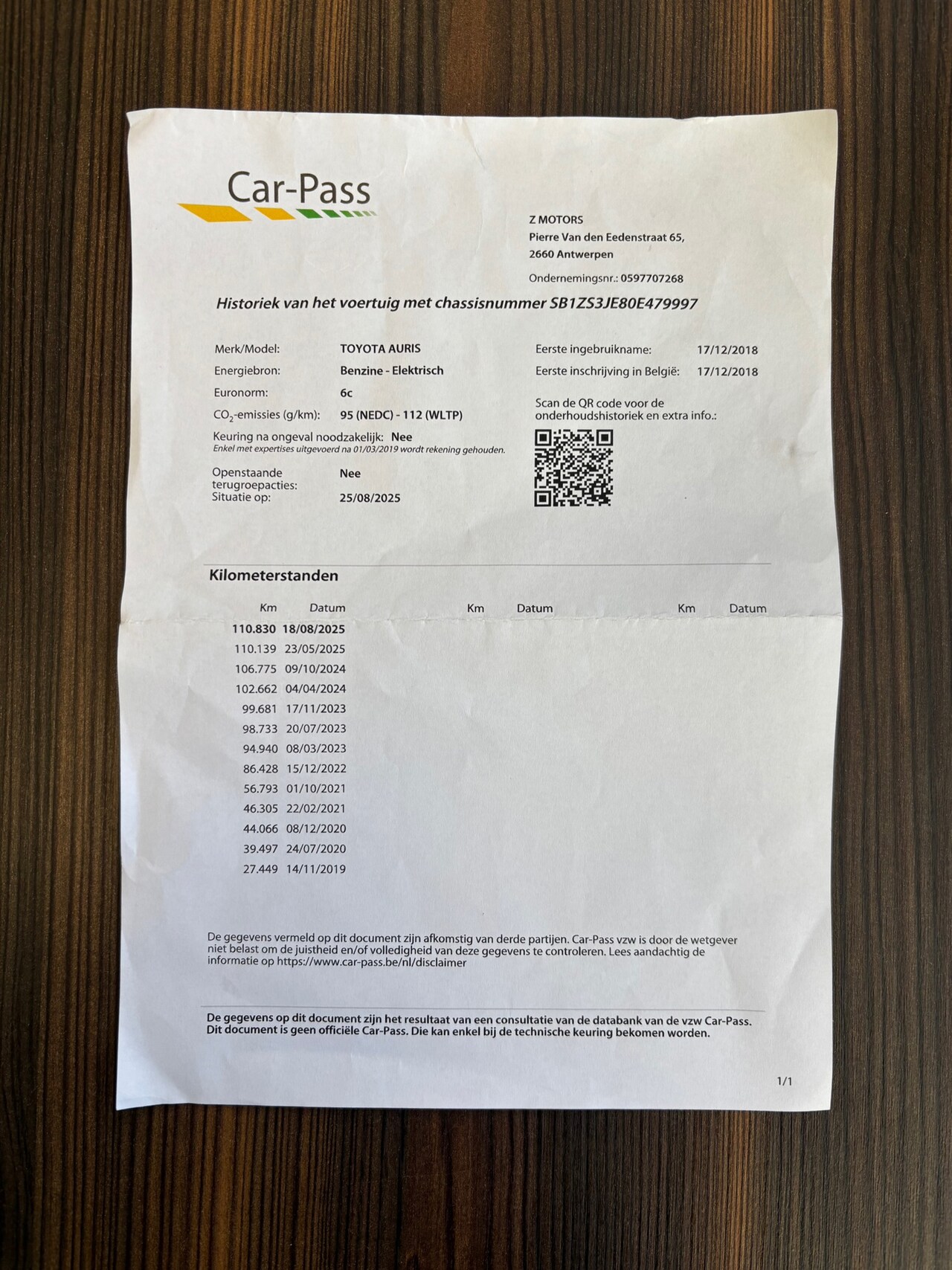 Car-Pass

Z MOTORS
Pierre Van den Eedenstraat 65,
2660 Antwerpen

Ondernemingsnr.: 0597707268

Historiek van het voertuig met chassisnummer SB1ZS3JE80E479997

Merk/Model: TOYOTA AURIS
Energiebron: Benzine - Elektrisch
Euronorm: 6c
$CO_2$-emissies (g/km): 95 (NEDC) - 112 (WLTP)
Keuring na ongeval noodzakelijk: Nee
Enkel met expertises uitgevoerd na 01/03/2019 wordt rekening gehouden.

Openstaande terugroepacties: Nee
Situatie op: 25/08/2025

Eerste ingebruikname: 17/12/2018
Eerste inschrijving in België: 17/12/2018

Scan de QR code voor de onderhoudshistoriek en extra info.:

Kilometerstanden

| Km | Datum | Km | Datum | Km | Datum |
|---|---|---|---|---|---|
| 110.830 | 18/08/2025 | | | | |
| 110.139 | 23/05/2025 | | | | |
| 106.775 | 09/10/2024 | | | | |
| 102.662 | 04/04/2024 | | | | |
| 99.681 | 17/11/2023 | | | | |
| 98.733 | 20/07/2023 | | | | |
| 94.940 | 08/03/2023 | | | | |
| 86.428 | 15/12/2022 | | | | |
| 56.793 | 01/10/2021 | | | | |
| 46.305 | 22/02/2021 | | | | |
| 44.066 | 08/12/2020 | | | | |
| 39.497 | 24/07/2020 | | | | |
| 27.449 | 14/11/2019 | | | | |

De gegevens vermeld op dit document zijn afkomstig van derde partijen. Car-Pass vzw is door de wetgever niet belast om de juistheid en/of volledigheid van deze gegevens te controleren. Lees aandachtig de informatie op https://www.car-pass.be/nl/disclaimer

De gegevens op dit document zijn het resultaat van een consultatie van de databank van de vzw Car-Pass. Dit document is geen officiële Car-Pass. Die kan enkel bij de technische keuring bekomen worden.

1/1